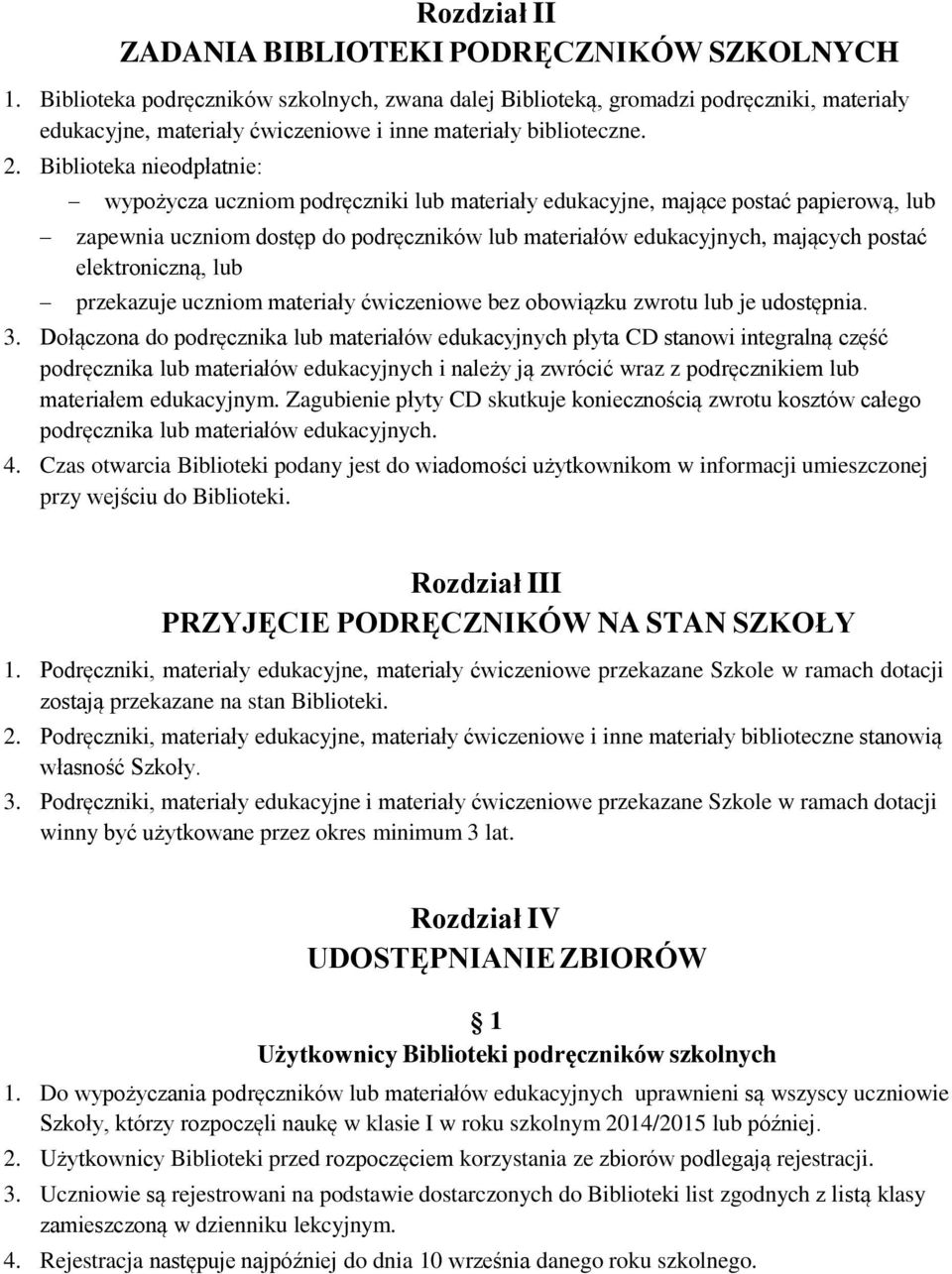 Rozdział II
ZADANIA BIBLIOTEKI PODRĘCZNIKÓW SZKOLNYCH

1. Biblioteka podręczników szkolnych, zwana dalej Biblioteką, gromadzi podręczniki, materiały edukacyjne, materiały ćwiczeniowe i inne materiały biblioteczne.
2. Biblioteka nieodpłatnie:
– wypożycza uczniom podręczniki lub materiały edukacyjne, mające postać papierową, lub
– zapewnia uczniom dostęp do podręczników lub materiałów edukacyjnych, mających postać elektroniczną, lub
– przekazuje uczniom materiały ćwiczeniowe bez obowiązku zwrotu lub je udostępnia.
3. Dołączona do podręcznika lub materiałów edukacyjnych płyta CD stanowi integralną część podręcznika lub materiałów edukacyjnych i należy ją zwrócić wraz z podręcznikiem lub materiałem edukacyjnym. Zagubienie płyty CD skutkuje koniecznością zwrotu kosztów całego podręcznika lub materiałów edukacyjnych.
4. Czas otwarcia Biblioteki podany jest do wiadomości użytkownikom w informacji umieszczonej przy wejściu do Biblioteki.

Rozdział III
PRZYJĘCIE PODRĘCZNIKÓW NA STAN SZKOŁY

1. Podręczniki, materiały edukacyjne, materiały ćwiczeniowe przekazane Szkole w ramach dotacji zostają przekazane na stan Biblioteki.
2. Podręczniki, materiały edukacyjne, materiały ćwiczeniowe i inne materiały biblioteczne stanowią własność Szkoły.
3. Podręczniki, materiały edukacyjne i materiały ćwiczeniowe przekazane Szkole w ramach dotacji winny być użytkowane przez okres minimum 3 lat.

Rozdział IV
UDOSTĘPNIANIE ZBIORÓW

1
Użytkownicy Biblioteki podręczników szkolnych

1. Do wypożyczania podręczników lub materiałów edukacyjnych uprawnieni są wszyscy uczniowie Szkoły, którzy rozpoczęli naukę w klasie I w roku szkolnym 2014/2015 lub później.
2. Użytkownicy Biblioteki przed rozpoczęciem korzystania ze zbiorów podlegają rejestracji.
3. Uczniowie są rejestrowani na podstawie dostarczonych do Biblioteki list zgodnych z listą klasy zamieszczoną w dzienniku lekcyjnym.
4. Rejestracja następuje najpóźniej do dnia 10 września danego roku szkolnego.